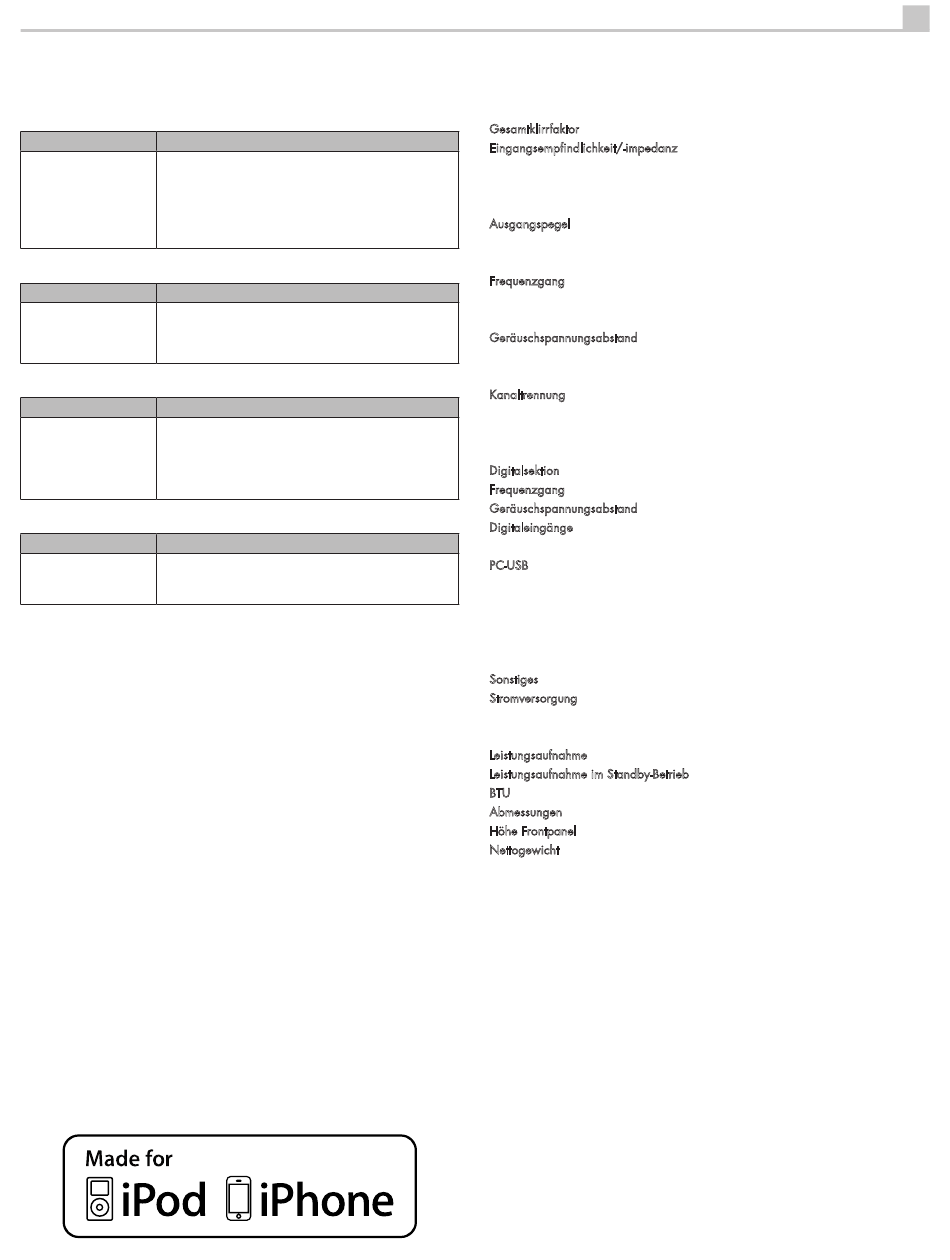 Gesamtklirrfaktor
Eingangsempfindlichkeit/-impedanz

Ausgangspegel

Frequenzgang

Geräuschspannungsabstand

Kanaltrennung

Digitalsektion
Frequenzgang
Geräuschspannungsabstand
Digitaleingänge

PC-USB

Sonstiges
Stromversorgung

Leistungsaufnahme
Leistungsaufnahme im Standby-Betrieb
BTU
Abmessungen
Höhe Frontpanel
Nettogewicht

Made for
iPod iPhone